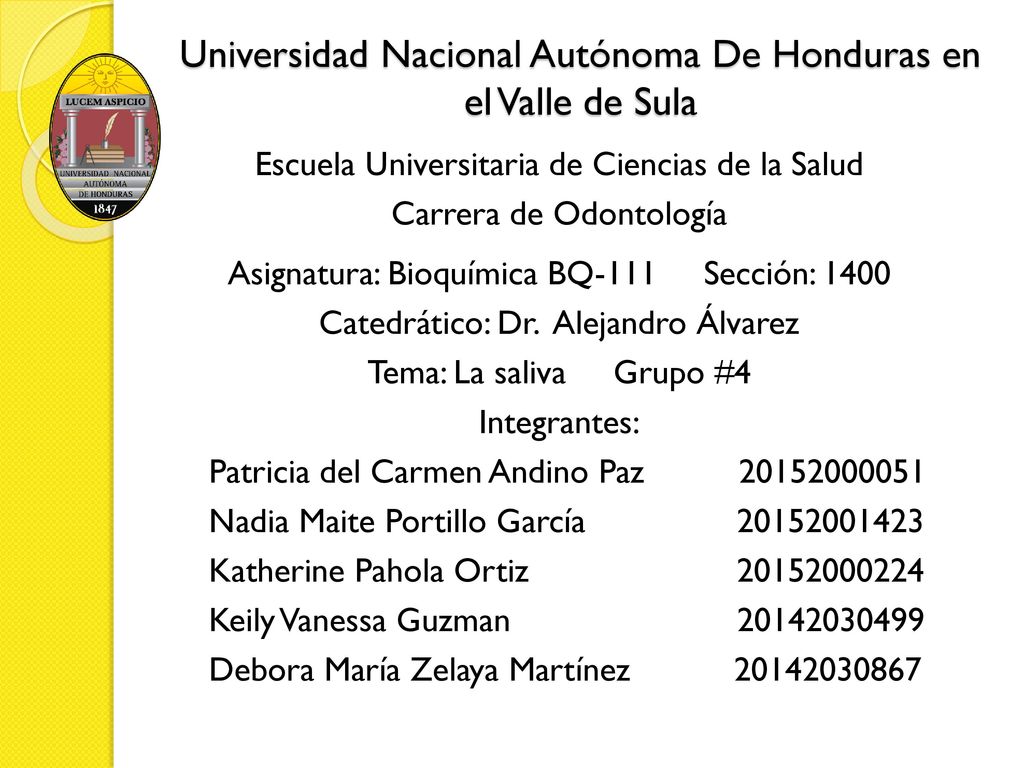 LUCEM ASPICIO
UNIVERSIDAD NACIONAL AUTÓNOMA DE HONDURAS
1847

Universidad Nacional Autónoma De Honduras en el Valle de Sula

Escuela Universitaria de Ciencias de la Salud

Carrera de Odontología

Asignatura: Bioquímica BQ-111 Sección: 1400

Catedrático: Dr. Alejandro Álvarez

Tema: La saliva Grupo #4

Integrantes:

Patricia del Carmen Andino Paz 20152000051

Nadia Maite Portillo García 20152001423

Katherine Pahola Ortiz 20152000224

Keily Vanessa Guzman 20142030499

Debora María Zelaya Martínez 20142030867